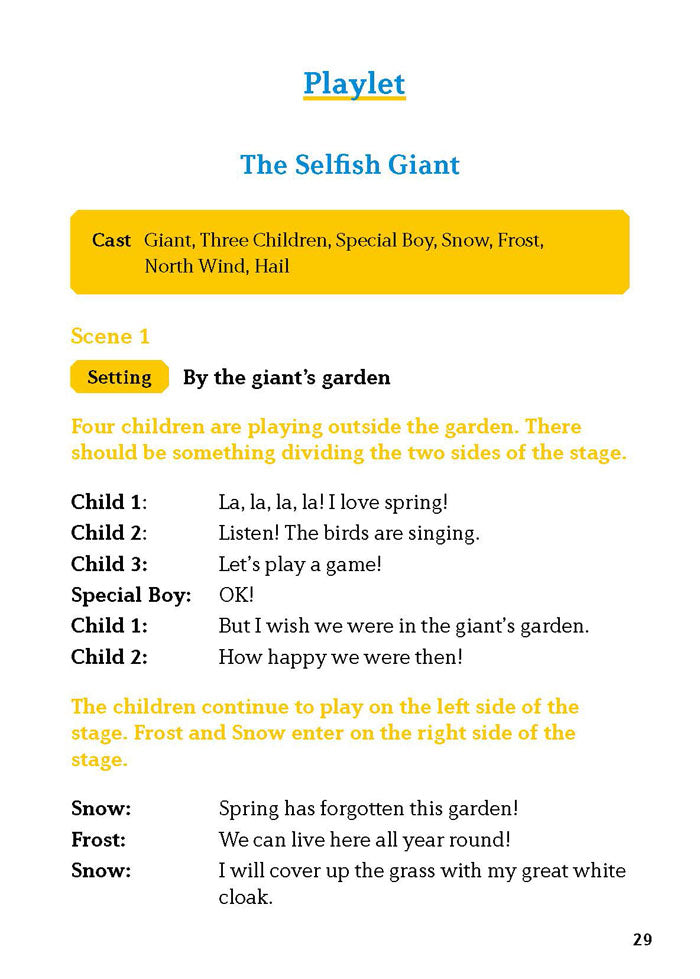 Playlet

The Selfish Giant

Cast Giant, Three Children, Special Boy, Snow, Frost, North Wind, Hail

Scene 1

Setting By the giant's garden

Four children are playing outside the garden. There should be something dividing the two sides of the stage.

Child 1: La, la, la, la! I love spring!
Child 2: Listen! The birds are singing.
Child 3: Let's play a game!
Special Boy: OK!
Child 1: But I wish we were in the giant's garden.
Child 2: How happy we were then!

The children continue to play on the left side of the stage. Frost and Snow enter on the right side of the stage.

Snow: Spring has forgotten this garden!
Frost: We can live here all year round!
Snow: I will cover up the grass with my great white cloak.

29